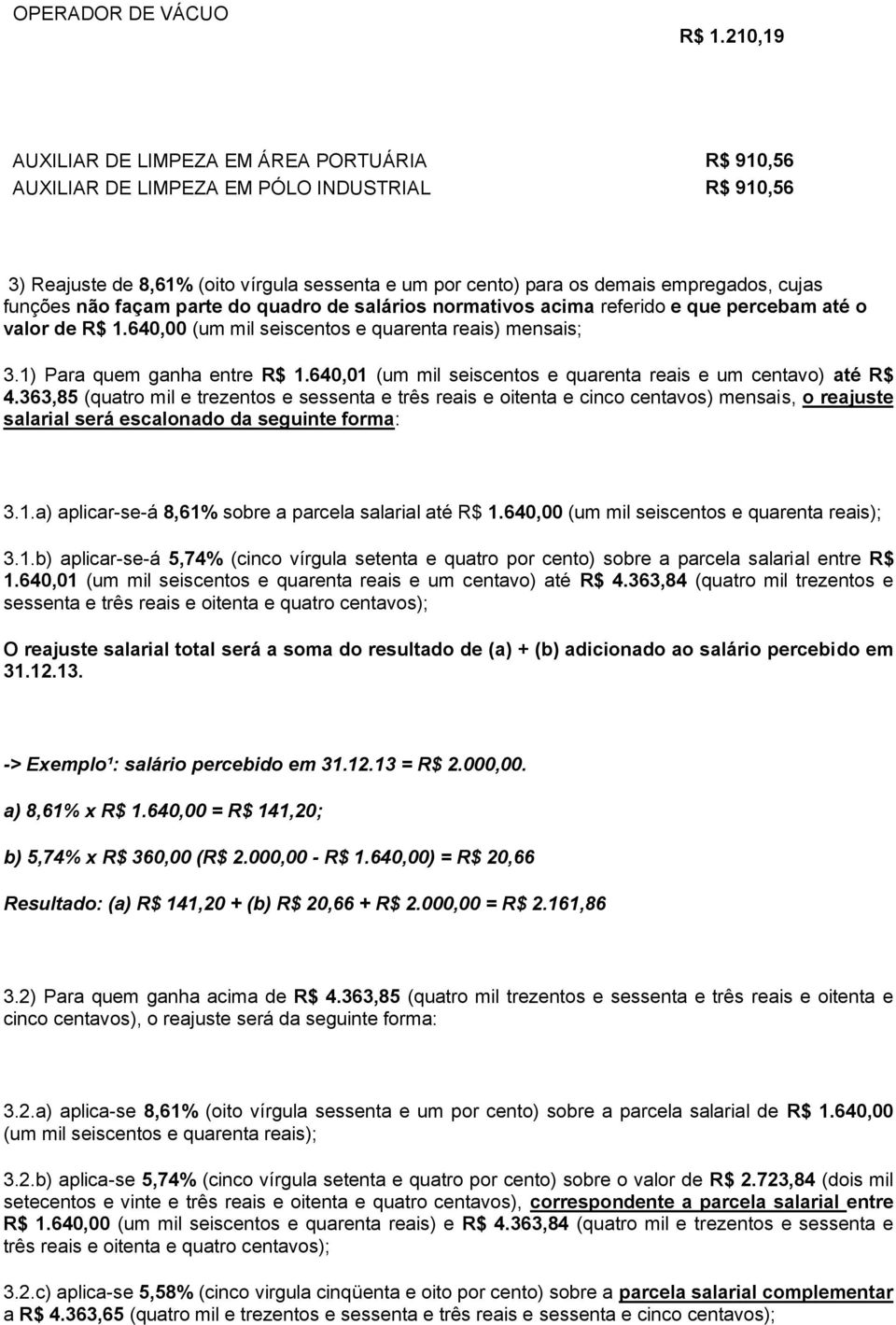 OPERADOR DE VÁCUO

R$ 1.210,19

AUXILIAR DE LIMPEZA EM ÁREA PORTUÁRIA R$ 910,56
AUXILIAR DE LIMPEZA EM PÓLO INDUSTRIAL R$ 910,56

3) Reajuste de 8,61% (oito vírgula sessenta e um por cento) para os demais empregados, cujas funções não façam parte do quadro de salários normativos acima referido e que percebam até o valor de R$ 1.640,00 (um mil seiscentos e quarenta reais) mensais;

3.1) Para quem ganha entre R$ 1.640,01 (um mil seiscentos e quarenta reais e um centavo) até R$ 4.363,85 (quatro mil e trezentos e sessenta e três reais e oitenta e cinco centavos) mensais, o reajuste salarial será escalonado da seguinte forma:

3.1.a) aplicar-se-á 8,61% sobre a parcela salarial até R$ 1.640,00 (um mil seiscentos e quarenta reais);

3.1.b) aplicar-se-á 5,74% (cinco vírgula setenta e quatro por cento) sobre a parcela salarial entre R$ 1.640,01 (um mil seiscentos e quarenta reais e um centavo) até R$ 4.363,84 (quatro mil trezentos e sessenta e três reais e oitenta e quatro centavos);

O reajuste salarial total será a soma do resultado de (a) + (b) adicionado ao salário percebido em 31.12.13.

-> Exemplo¹: salário percebido em 31.12.13 = R$ 2.000,00.

a) 8,61% x R$ 1.640,00 = R$ 141,20;

b) 5,74% x R$ 360,00 (R$ 2.000,00 - R$ 1.640,00) = R$ 20,66

Resultado: (a) R$ 141,20 + (b) R$ 20,66 + R$ 2.000,00 = R$ 2.161,86

3.2) Para quem ganha acima de R$ 4.363,85 (quatro mil trezentos e sessenta e três reais e oitenta e cinco centavos), o reajuste será da seguinte forma:

3.2.a) aplica-se 8,61% (oito vírgula sessenta e um por cento) sobre a parcela salarial de R$ 1.640,00 (um mil seiscentos e quarenta reais);

3.2.b) aplica-se 5,74% (cinco vírgula setenta e quatro por cento) sobre o valor de R$ 2.723,84 (dois mil setecentos e vinte e três reais e oitenta e quatro centavos), correspondente a parcela salarial entre R$ 1.640,00 (um mil seiscentos e quarenta reais) e R$ 4.363,84 (quatro mil e trezentos e sessenta e três reais e oitenta e quatro centavos);

3.2.c) aplica-se 5,58% (cinco virgula cinqüenta e oito por cento) sobre a parcela salarial complementar a R$ 4.363,65 (quatro mil e trezentos e sessenta e três reais e sessenta e cinco centavos);